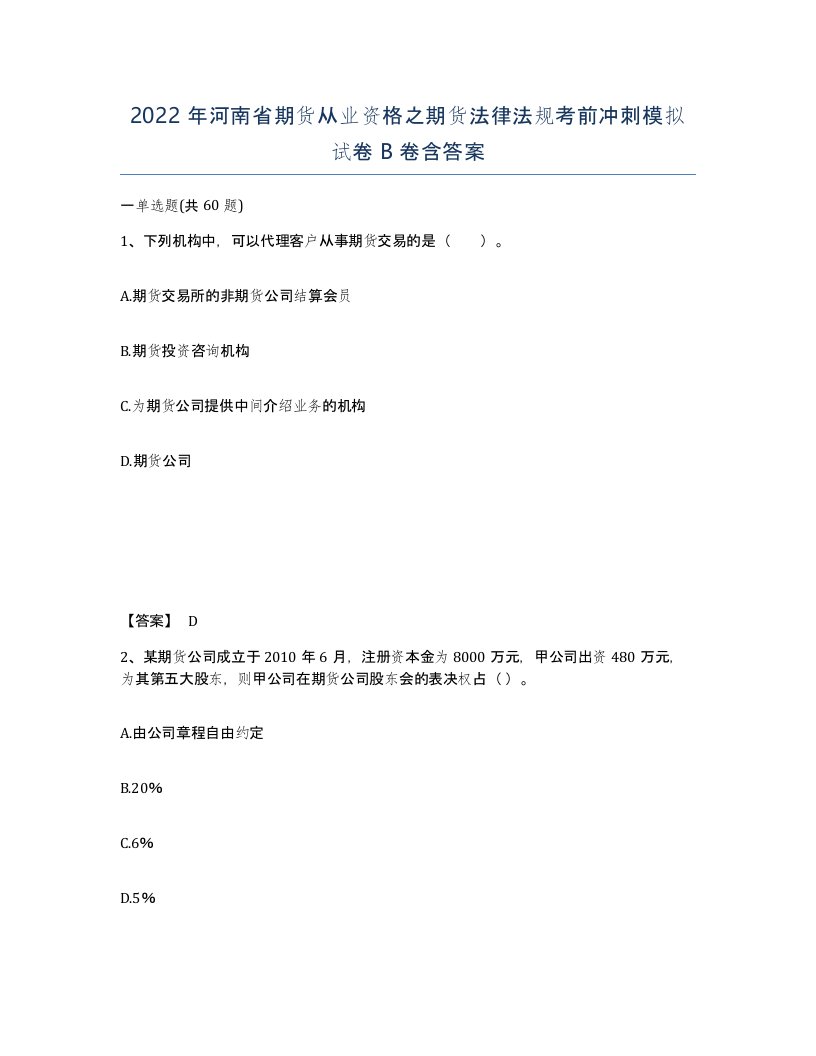 2022年河南省期货从业资格之期货法律法规考前冲刺模拟试卷B卷含答案

一单选题(共60题)

1、下列机构中，可以代理客户从事期货交易的是（ ）。

A.期货交易所的非期货公司结算会员

B.期货投资咨询机构

C.为期货公司提供中间介绍业务的机构

D.期货公司

【答案】 D

2、某期货公司成立于2010年6月，注册资本金为8000万元，甲公司出资480万元，为其第五大股东，则甲公司在期货公司股东会的表决权占（）。

A.由公司章程自由约定

B.20%

C.6%

D.5%